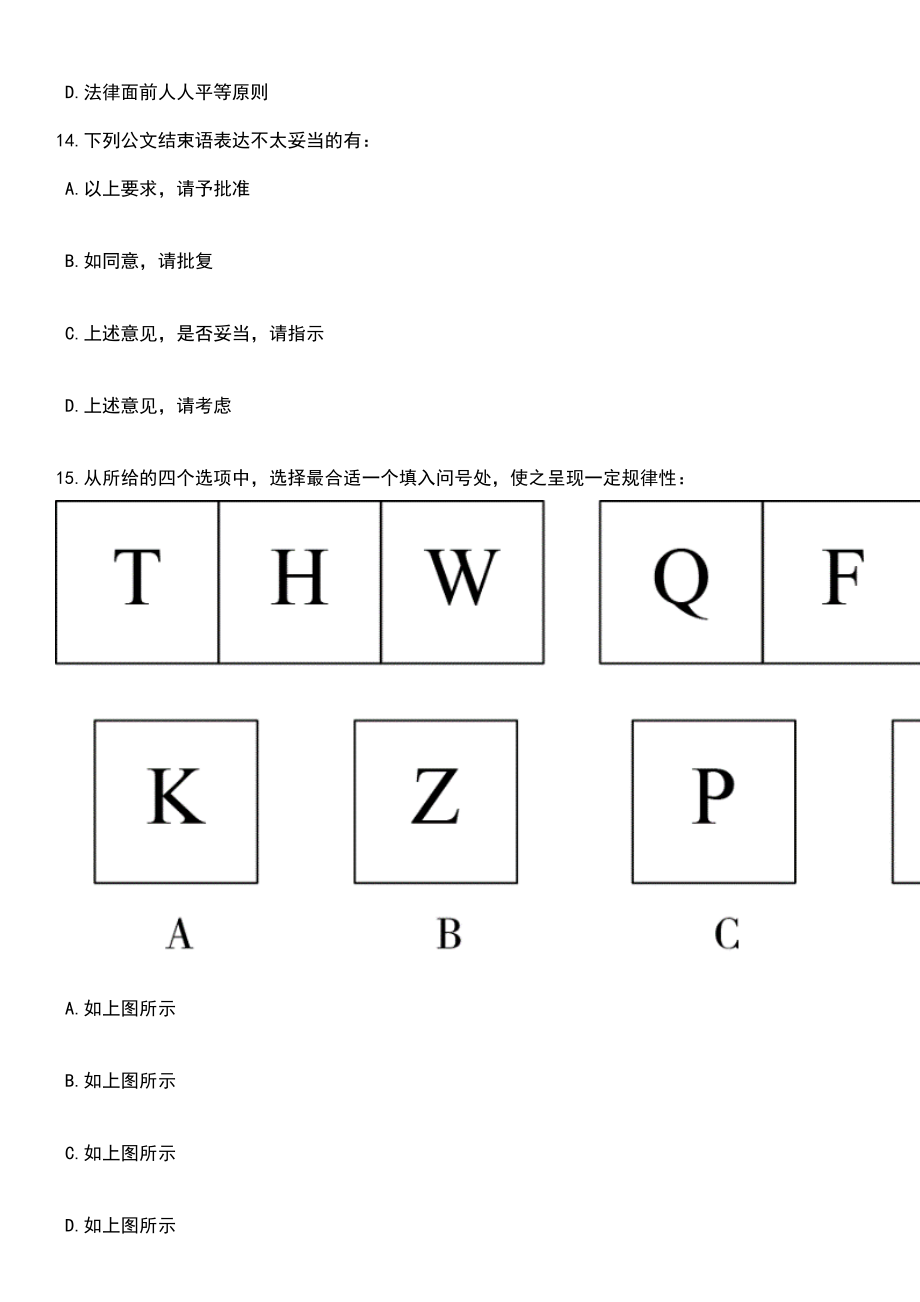 D.法律面前人人平等原则

14.下列公文结束语表达不太妥当的有：

A.以上要求，请予批准

B.如同意，请批复

C.上述意见，是否妥当，请指示

D.上述意见，请考虑

15.从所给的四个选项中，选择最合适一个填入问号处，使之呈现一定规律性：

T H W Q F

K Z P

A B C

A.如上图所示

B.如上图所示

C.如上图所示

D.如上图所示